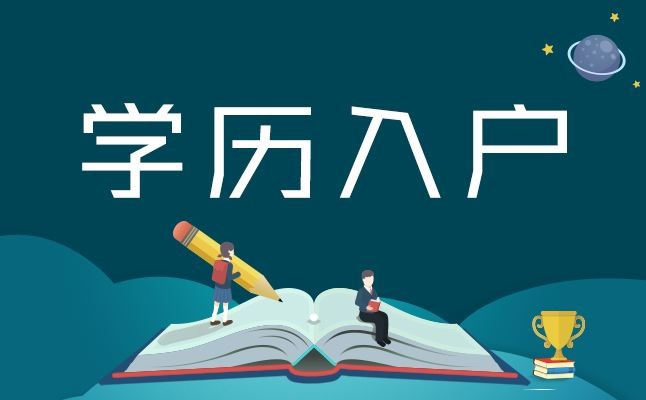 学历入户